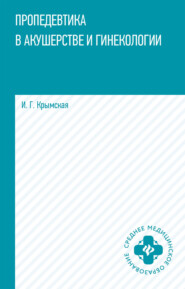 ПРОПЕДЕВТИКА
В АКУШЕРСТВЕ И ГИНЕКОЛОГИИ

И. Г. Крымская

СРЕДНЕЕ МЕДИЦИНСКОЕ ОБРАЗОВАНИЕ